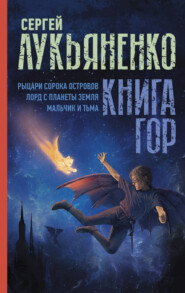 СЕРГЕЙ
ЛУКЬЯНЕНКО

РЫЦАРИ СОРОКА ОСТРОВОВ
ЛОРД С ПЛАНЕТЫ ЗЕМЛЯ
МАЛЬЧИК И ТЬМА

КНИГА
ГОР